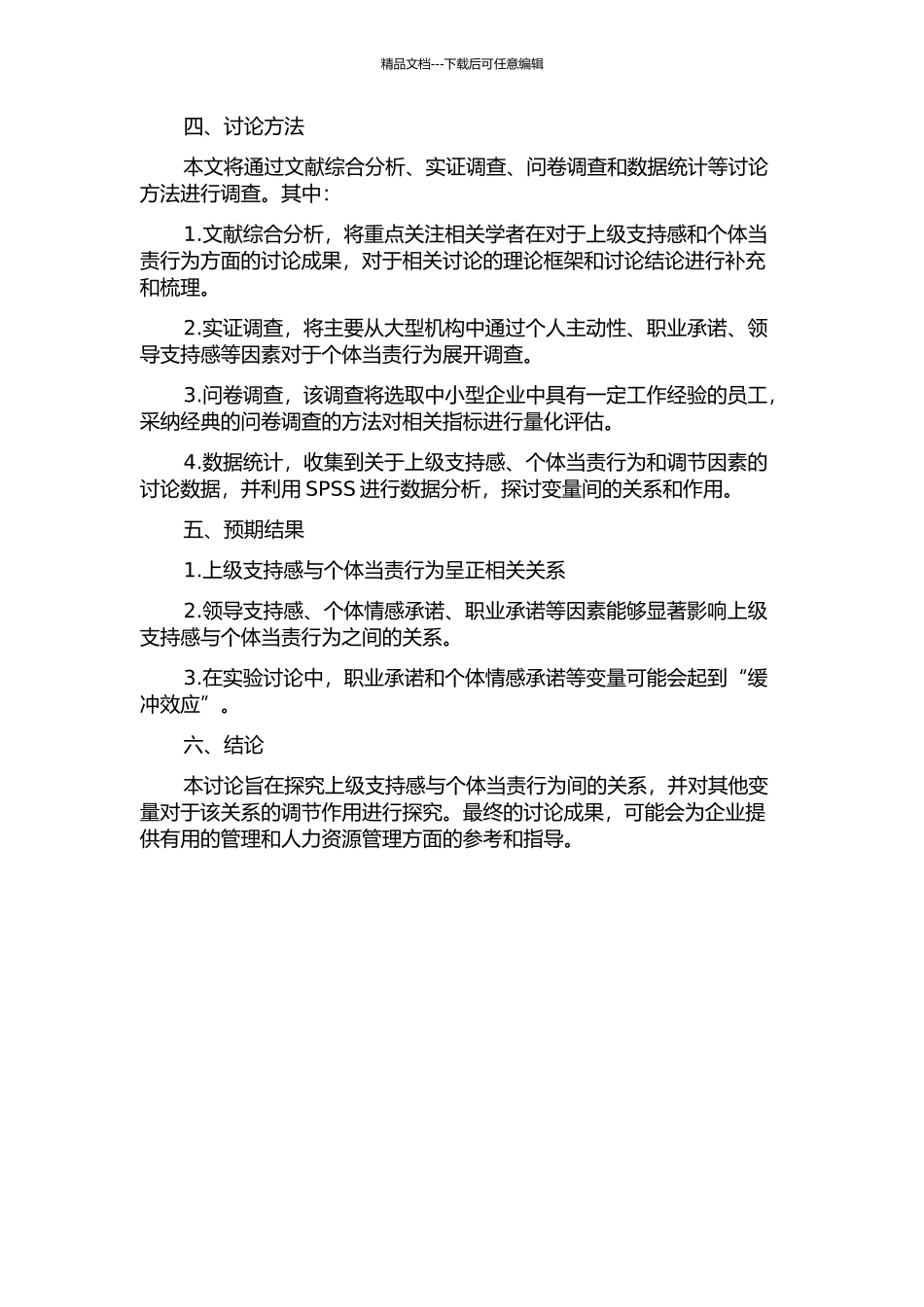 精品文档---下载后可任意编辑

四、讨论方法

本文将通过文献综合分析、实证调查、问卷调查和数据统计等讨论方法进行调查。其中：

1.文献综合分析，将重点关注相关学者在对于上级支持感和个体当责行为方面的讨论成果，对于相关讨论的理论框架和讨论结论进行补充和梳理。

2.实证调查，将主要从大型机构中通过个人主动性、职业承诺、领导支持感等因素对于个体当责行为展开调查。

3.问卷调查，该调查将选取中小型企业中具有一定工作经验的员工，采纳经典的问卷调查的方法对相关指标进行量化评估。

4.数据统计，收集到关于上级支持感、个体当责行为和调节因素的讨论数据，并利用 SPSS 进行数据分析，探讨变量间的关系和作用。

五、预期结果

1.上级支持感与个体当责行为呈正相关关系

2.领导支持感、个体情感承诺、职业承诺等因素能够显著影响上级支持感与个体当责行为之间的关系。

3.在实验讨论中，职业承诺和个体情感承诺等变量可能会起到“缓冲效应”。

六、结论

本讨论旨在探究上级支持感与个体当责行为间的关系，并对其他变量对于该关系的调节作用进行探究。最终的讨论成果，可能会为企业提供有用的管理和人力资源管理方面的参考和指导。